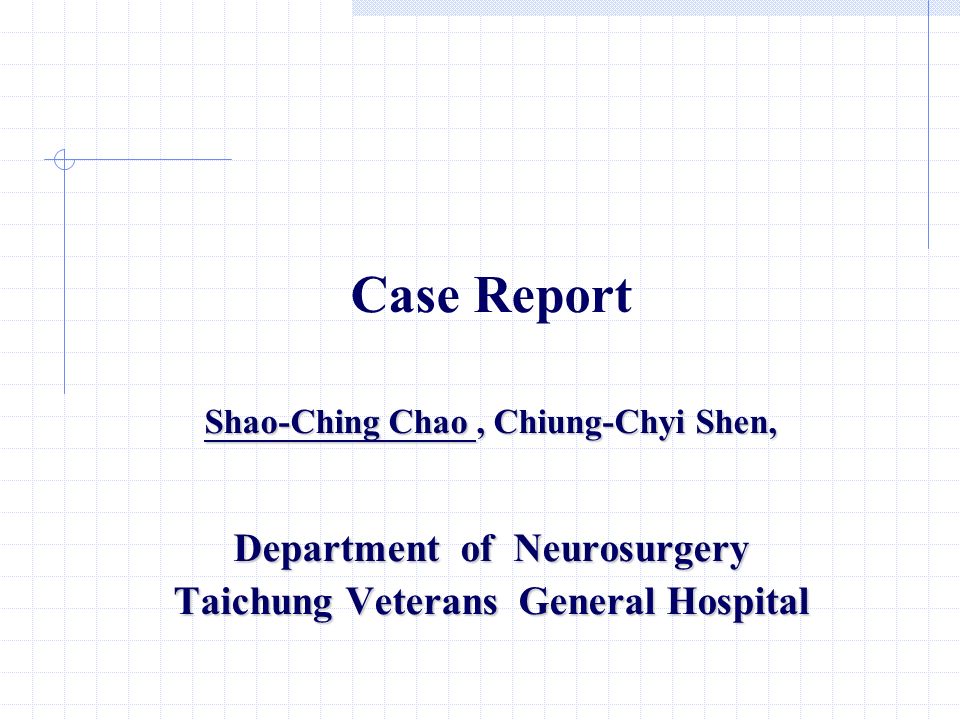 Case Report

Shao-Ching Chao , Chiung-Chyi Shen,

Department of Neurosurgery
Taichung Veterans General Hospital